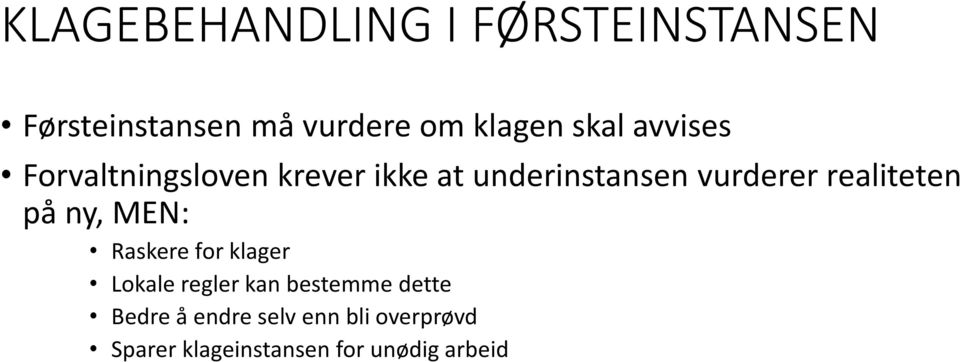 KLAGEBEHANDLING I FØRSTEINSTANSEN

• Førsteinstansen må vurdere om klagen skal avvises
• Forvaltningsloven krever ikke at underinstansen vurderer realiteten på ny, MEN:
  • Raskere for klager
  • Lokale regler kan bestemme dette
  • Bedre å endre selv enn bli overprøvd
  • Sparer klageinstansen for unødig arbeid